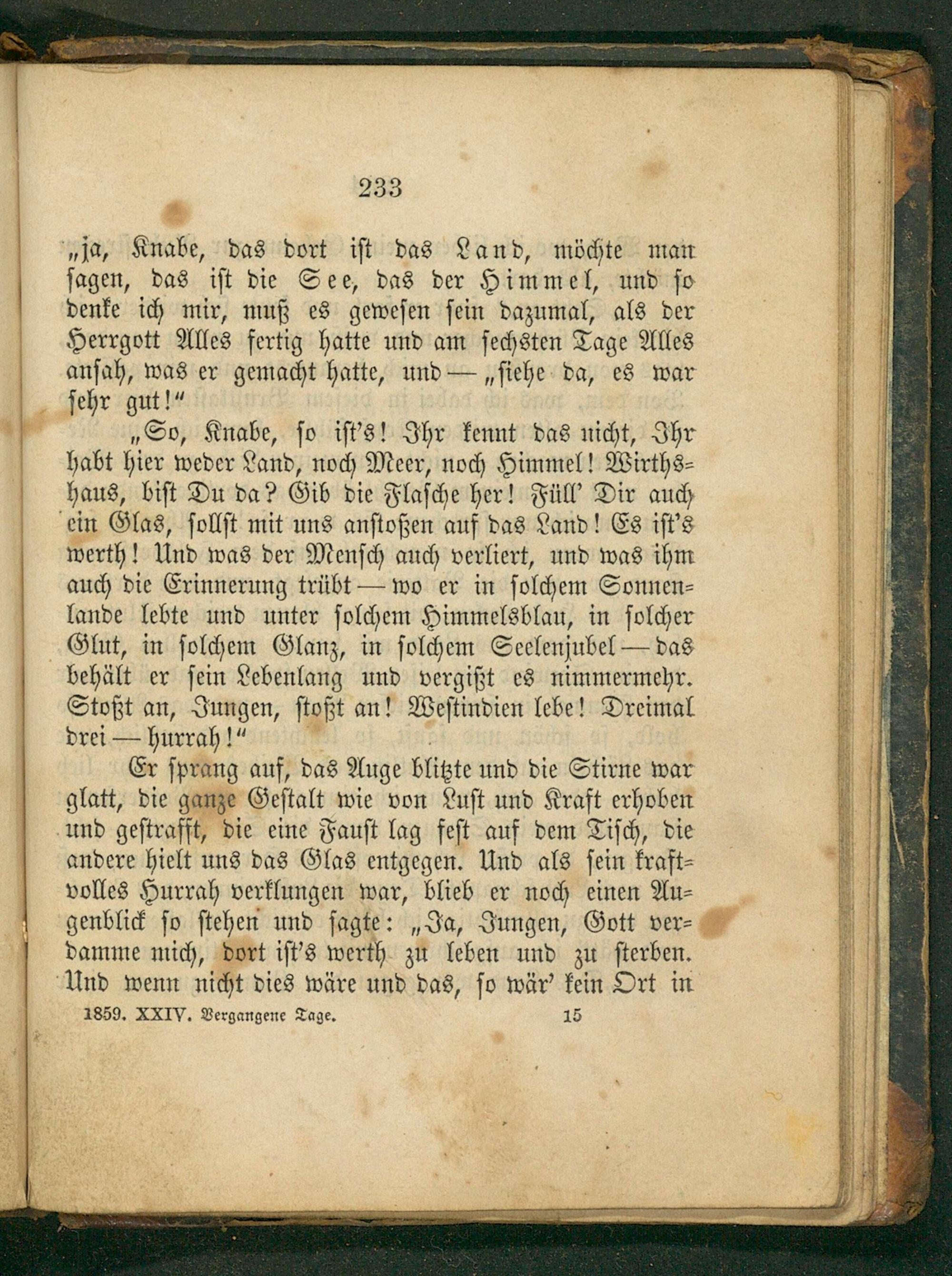 233

„ja, Knabe, das dort ist das Land, möchte man sagen, das ist die See, das der Himmel, und so denke ich mir, muß es gewesen sein dazumal, als der Herrgott Alles fertig hatte und am sechsten Tage Alles ansah, was er gemacht hatte, und — „siehe da, es war sehr gut!“

„So, Knabe, so ist's! Ihr kennt das nicht, Ihr habt hier weder Land, noch Meer, noch Himmel! Wirthshaus, bist Du da? Gib die Flasche her! Füll' Dir auch ein Glas, sollst mit uns anstoßen auf das Land! Es ist's werth! Und was der Mensch auch verliert, und was ihm auch die Erinnerung trübt — wo er in solchem Sonnenlande lebte und unter solchem Himmelsblau, in solcher Glut, in solchem Glanz, in solchem Seelenjubel — das behält er sein Lebenlang und vergißt es nimmermehr. Stoßt an, Jungen, stoßt an! Westindien lebe! Dreimal drei — hurrah!“

Er sprang auf, das Auge blitzte und die Stirne war glatt, die ganze Gestalt wie von Lust und Kraft erhoben und gestrafft, die eine Faust lag fest auf dem Tisch, die andere hielt uns das Glas entgegen. Und als sein kraftvolles Hurrah verklungen war, blieb er noch einen Augenblick so stehen und sagte: „Ja, Jungen, Gott verdamme mich, dort ist's werth zu leben und zu sterben. Und wenn nicht dies wäre und das, so wär' kein Ort in

1859. XXIV. Vergangene Tage. 15